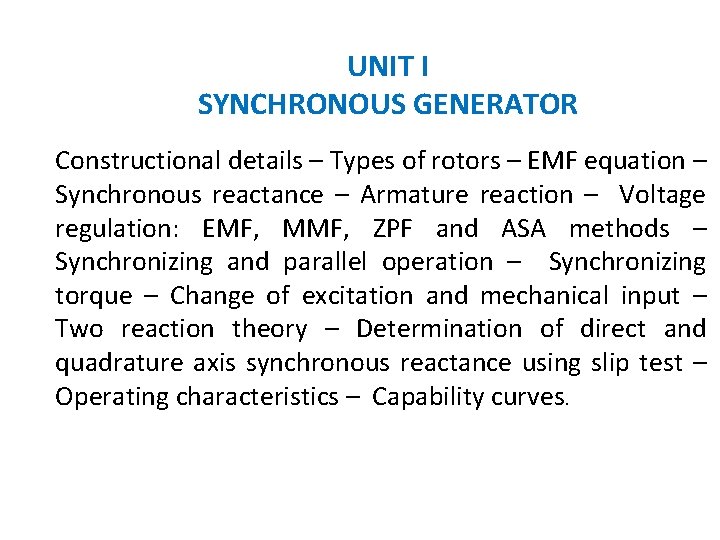 UNIT I
SYNCHRONOUS GENERATOR

Constructional details – Types of rotors – EMF equation – Synchronous reactance – Armature reaction – Voltage regulation: EMF, MMF, ZPF and ASA methods – Synchronizing and parallel operation – Synchronizing torque – Change of excitation and mechanical input – Two reaction theory – Determination of direct and quadrature axis synchronous reactance using slip test – Operating characteristics – Capability curves.